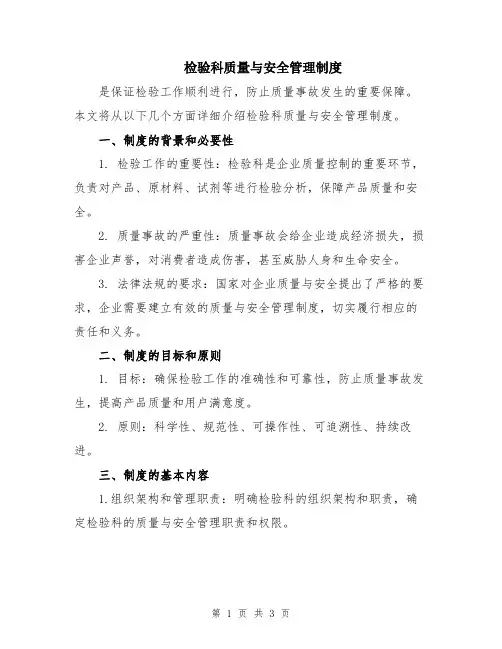 检验科质量与安全管理制度

是保证检验工作顺利进行，防止质量事故发生的重要保障。本文将从以下几个方面详细介绍检验科质量与安全管理制度。

一、制度的背景和必要性

1. 检验工作的重要性：检验科是企业质量控制的重要环节，负责对产品、原材料、试剂等进行检验分析，保障产品质量和安全。

2. 质量事故的严重性：质量事故会给企业造成经济损失，损害企业声誉，对消费者造成伤害，甚至威胁人身和生命安全。

3. 法律法规的要求：国家对企业质量与安全提出了严格的要求，企业需要建立有效的质量与安全管理制度，切实履行相应的责任和义务。

二、制度的目标和原则

1. 目标：确保检验工作的准确性和可靠性，防止质量事故发生，提高产品质量和用户满意度。

2. 原则：科学性、规范性、可操作性、可追溯性、持续改进。

三、制度的基本内容

1.组织架构和管理职责：明确检验科的组织架构和职责，确定检验科的质量与安全管理职责和权限。

第 1 页 共 3 页